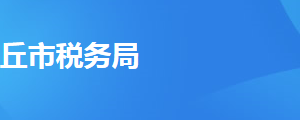 丘市税务局